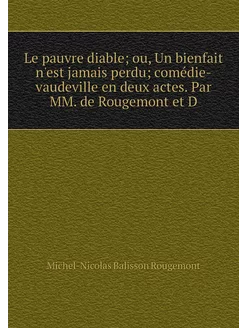 Le pauvre diable; ou, Un bienfait n'est jamais perdu; comédie-vaudeville en deux actes. Par MM. de Rougemont et D

Michel-Nicolas Balisson Rougemont